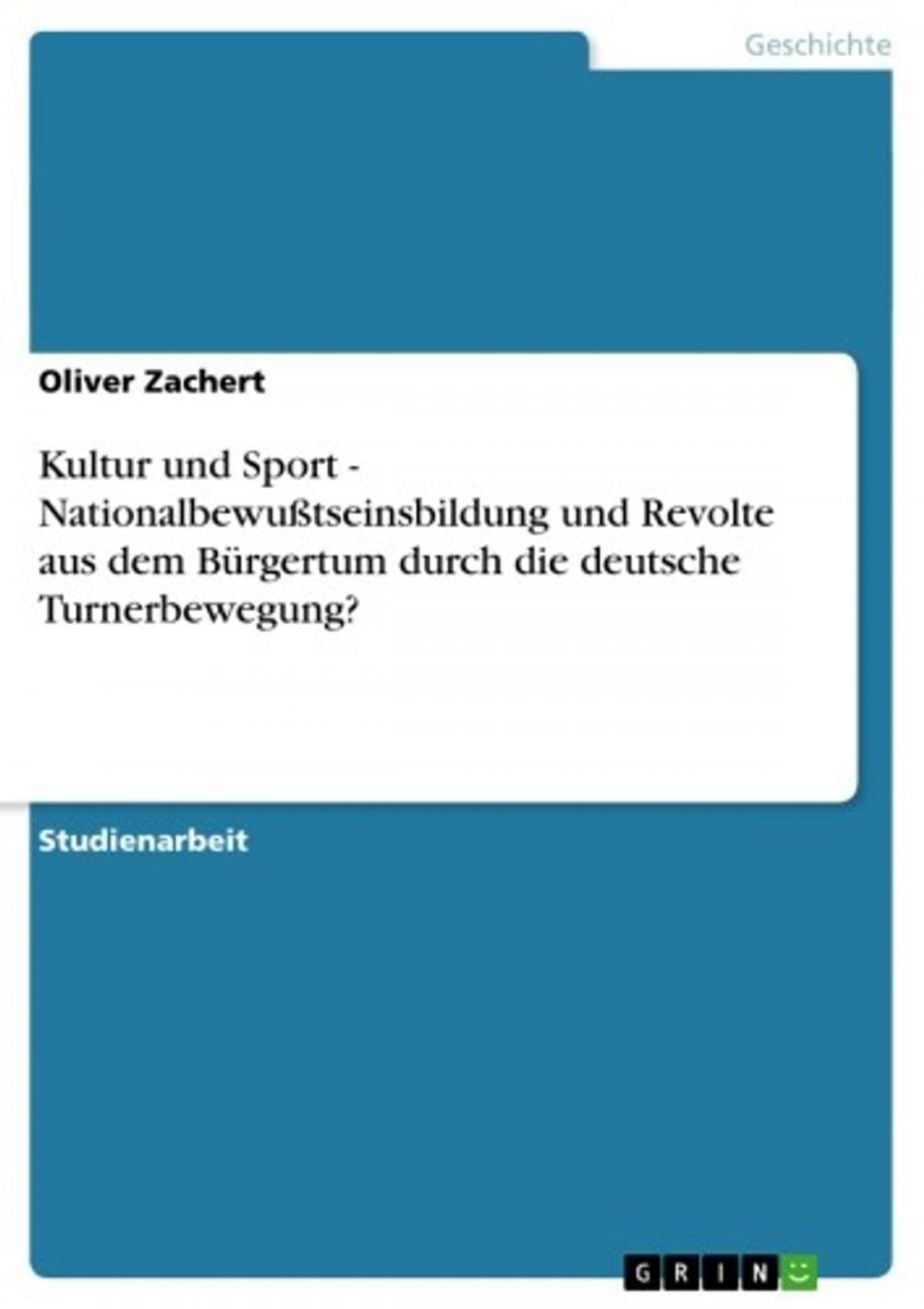 Geschichte

Oliver Zachert

Kultur und Sport - Nationalbewußtseinsbildung und Revolte aus dem Bürgertum durch die deutsche Turnerbewegung?

Studienarbeit

GRIN